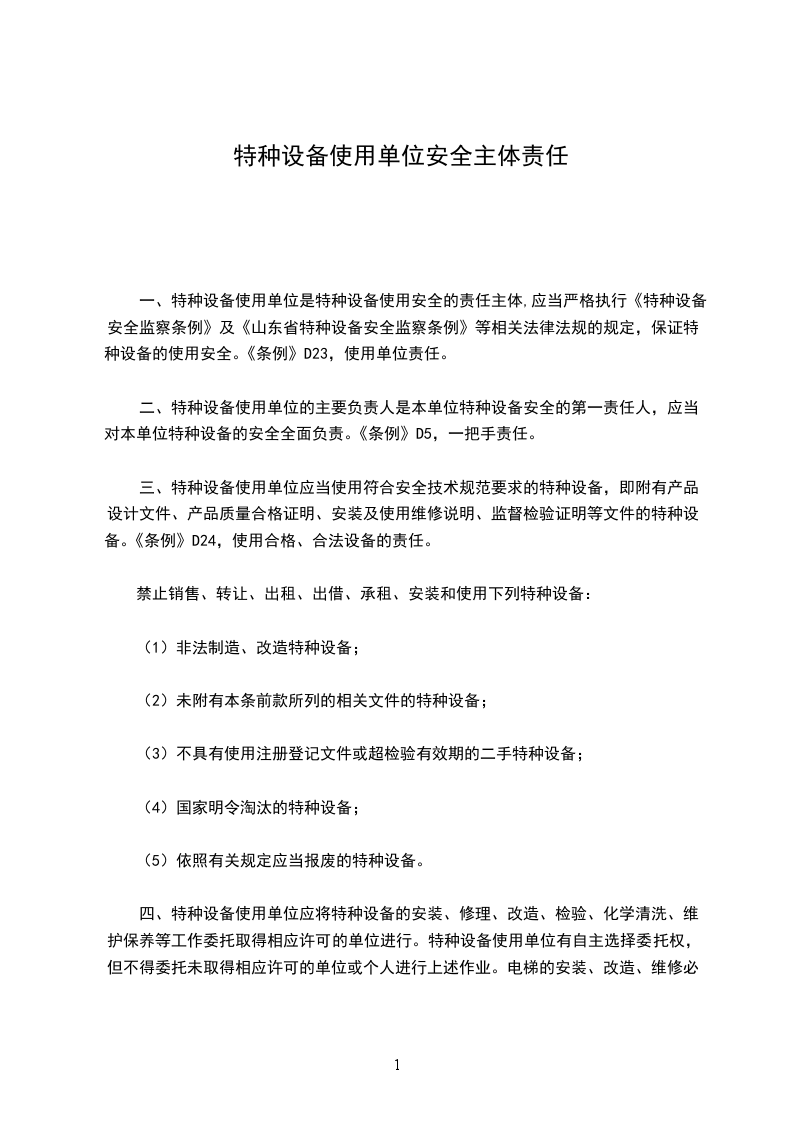 特种设备使用单位安全主体责任

一、特种设备使用单位是特种设备使用安全的责任主体,应当严格执行《特种设备安全监察条例》及《山东省特种设备安全监察条例》等相关法律法规的规定，保证特种设备的使用安全。《条例》D23，使用单位责任。

二、特种设备使用单位的主要负责人是本单位特种设备安全的第一责任人，应当对本单位特种设备的安全全面负责。《条例》D5，一把手责任。

三、特种设备使用单位应当使用符合安全技术规范要求的特种设备，即附有产品设计文件、产品质量合格证明、安装及使用维修说明、监督检验证明等文件的特种设备。《条例》D24，使用合格、合法设备的责任。

禁止销售、转让、出租、出借、承租、安装和使用下列特种设备：

（1）非法制造、改造特种设备；

（2）未附有本条前款所列的相关文件的特种设备；

（3）不具有使用注册登记文件或超检验有效期的二手特种设备；

（4）国家明令淘汰的特种设备；

（5）依照有关规定应当报废的特种设备。

四、特种设备使用单位应将特种设备的安装、修理、改造、检验、化学清洗、维护保养等工作委托取得相应许可的单位进行。特种设备使用单位有自主选择委托权，但不得委托未取得相应许可的单位或个人进行上述作业。电梯的安装、改造、维修必

1